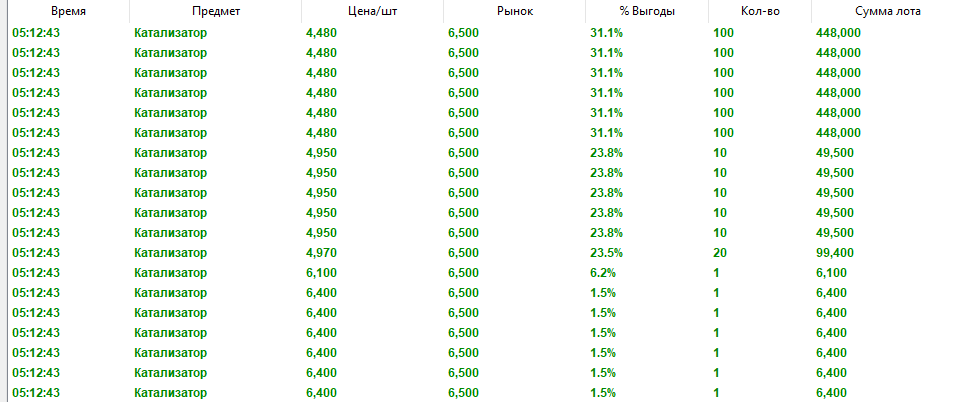 | Время | Предмет | Цена/шт | Рынок | % Выгоды | Кол-во | Сумма лота |
|---|---|---|---|---|---|---|
| 05:12:43 | Катализатор | 4,480 | 6,500 | 31.1% | 100 | 448,000 |
| 05:12:43 | Катализатор | 4,480 | 6,500 | 31.1% | 100 | 448,000 |
| 05:12:43 | Катализатор | 4,480 | 6,500 | 31.1% | 100 | 448,000 |
| 05:12:43 | Катализатор | 4,480 | 6,500 | 31.1% | 100 | 448,000 |
| 05:12:43 | Катализатор | 4,480 | 6,500 | 31.1% | 100 | 448,000 |
| 05:12:43 | Катализатор | 4,480 | 6,500 | 31.1% | 100 | 448,000 |
| 05:12:43 | Катализатор | 4,950 | 6,500 | 23.8% | 10 | 49,500 |
| 05:12:43 | Катализатор | 4,950 | 6,500 | 23.8% | 10 | 49,500 |
| 05:12:43 | Катализатор | 4,950 | 6,500 | 23.8% | 10 | 49,500 |
| 05:12:43 | Катализатор | 4,950 | 6,500 | 23.8% | 10 | 49,500 |
| 05:12:43 | Катализатор | 4,950 | 6,500 | 23.8% | 10 | 49,500 |
| 05:12:43 | Катализатор | 4,970 | 6,500 | 23.5% | 20 | 99,400 |
| 05:12:43 | Катализатор | 6,100 | 6,500 | 6.2% | 1 | 6,100 |
| 05:12:43 | Катализатор | 6,400 | 6,500 | 1.5% | 1 | 6,400 |
| 05:12:43 | Катализатор | 6,400 | 6,500 | 1.5% | 1 | 6,400 |
| 05:12:43 | Катализатор | 6,400 | 6,500 | 1.5% | 1 | 6,400 |
| 05:12:43 | Катализатор | 6,400 | 6,500 | 1.5% | 1 | 6,400 |
| 05:12:43 | Катализатор | 6,400 | 6,500 | 1.5% | 1 | 6,400 |
| 05:12:43 | Катализатор | 6,400 | 6,500 | 1.5% | 1 | 6,400 |